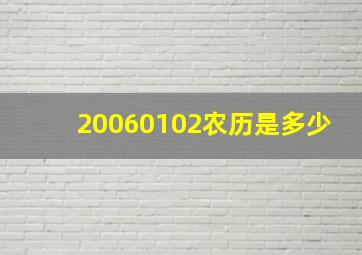 20060102农历是多少